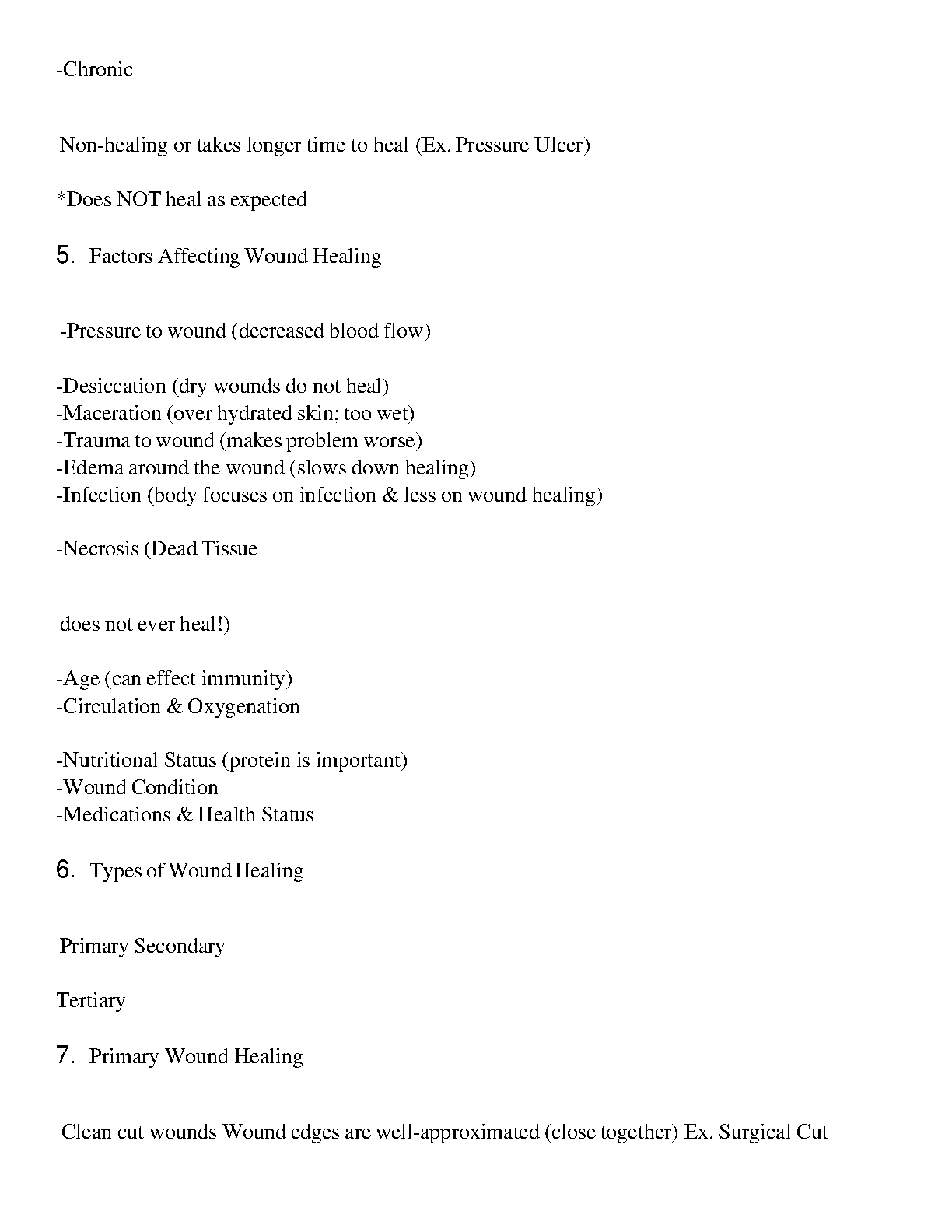 -Chronic

Non-healing or takes longer time to heal (Ex. Pressure Ulcer)

*Does NOT heal as expected

5. Factors Affecting Wound Healing

-Pressure to wound (decreased blood flow)

-Desiccation (dry wounds do not heal)
-Maceration (over hydrated skin; too wet)
-Trauma to wound (makes problem worse)
-Edema around the wound (slows down healing)
-Infection (body focuses on infection & less on wound healing)

-Necrosis (Dead Tissue

does not ever heal!)

-Age (can effect immunity)
-Circulation & Oxygenation

-Nutritional Status (protein is important)
-Wound Condition
-Medications & Health Status

6. Types of Wound Healing

Primary Secondary

Tertiary

7. Primary Wound Healing

Clean cut wounds Wound edges are well-approximated (close together) Ex. Surgical Cut